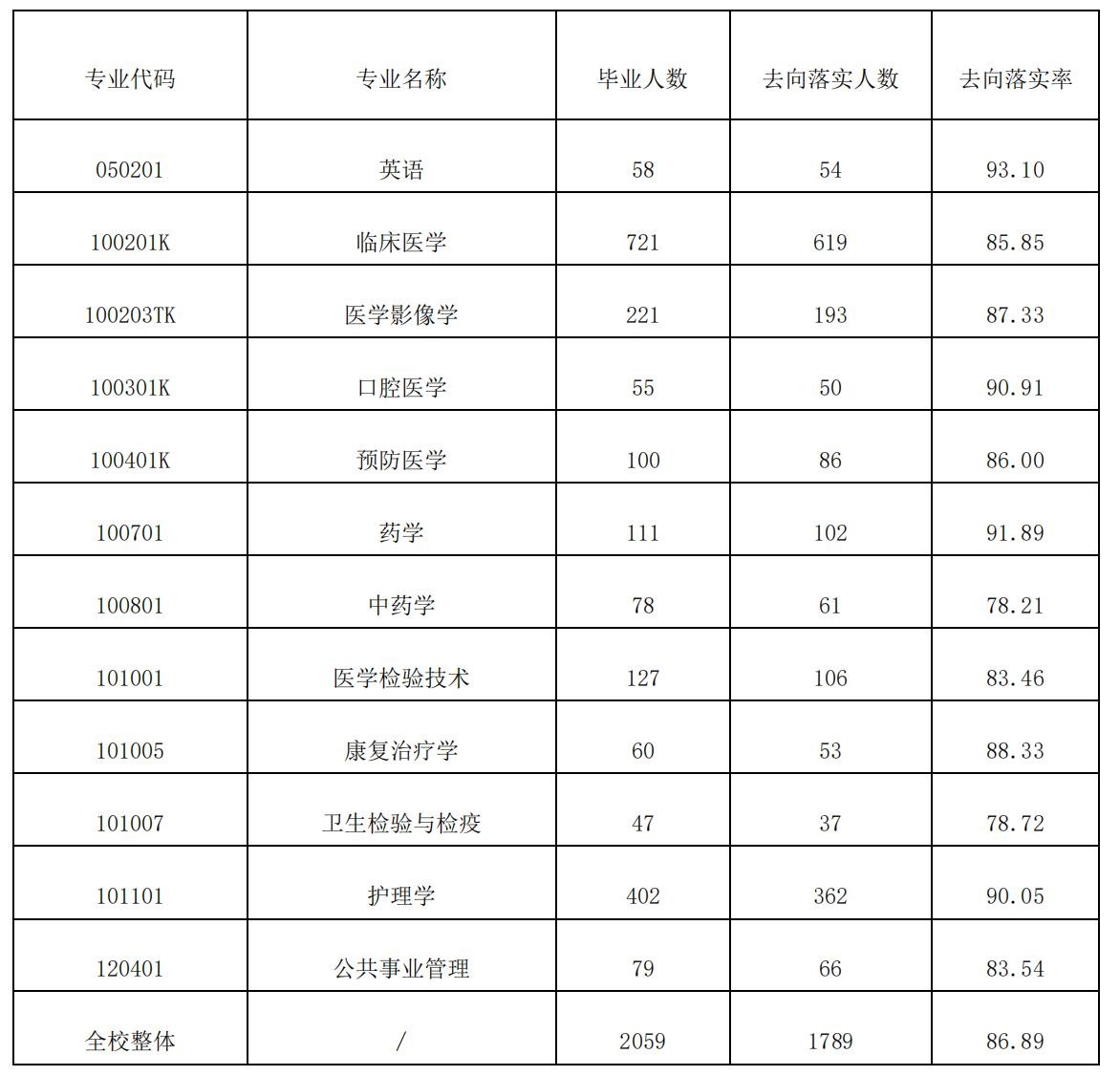 | 专业代码 | 专业名称 | 毕业人数 | 去向落实人数 | 去向落实率 |
|---|---|---|---|---|
| 050201 | 英语 | 58 | 54 | 93.10 |
| 100201K | 临床医学 | 721 | 619 | 85.85 |
| 100203TK | 医学影像学 | 221 | 193 | 87.33 |
| 100301K | 口腔医学 | 55 | 50 | 90.91 |
| 100401K | 预防医学 | 100 | 86 | 86.00 |
| 100701 | 药学 | 111 | 102 | 91.89 |
| 100801 | 中药学 | 78 | 61 | 78.21 |
| 101001 | 医学检验技术 | 127 | 106 | 83.46 |
| 101005 | 康复治疗学 | 60 | 53 | 88.33 |
| 101007 | 卫生检验与检疫 | 47 | 37 | 78.72 |
| 101101 | 护理学 | 402 | 362 | 90.05 |
| 120401 | 公共事业管理 | 79 | 66 | 83.54 |
| 全校整体 | / | 2059 | 1789 | 86.89 |